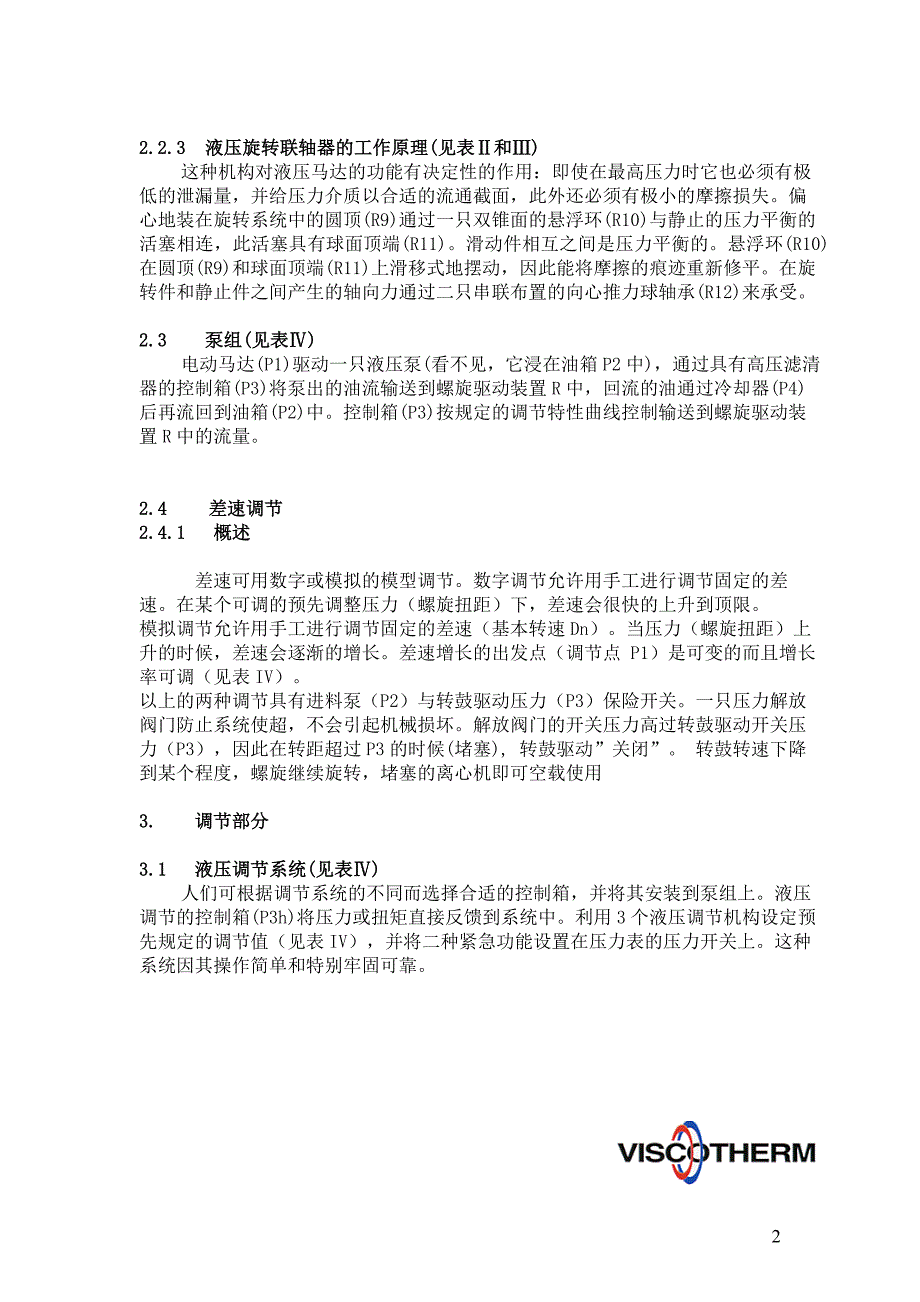 2.2.3 液压旋转联轴器的工作原理(见表Ⅱ和Ⅲ)

这种机构对液压马达的功能有决定性的作用：即使在最高压力时它也必须有极低的泄漏量，并给压力介质以合适的流通截面，此外还必须有极小的摩擦损失。偏心地装在旋转系统中的圆顶(R9)通过一只双锥面的悬浮环(R10)与静止的压力平衡的活塞相连，此活塞具有球面顶端(R11)。滑动件相互之间是压力平衡的。悬浮环(R10)在圆顶(R9)和球面顶端(R11)上滑移式地摆动，因此能将摩擦的痕迹重新修平。在旋转件和静止件之间产生的轴向力通过二只串联布置的向心推力球轴承(R12)来承受。

2.3 泵组(见表Ⅳ)

电动马达(P1)驱动一只液压泵(看不见，它浸在油箱 P2 中)，通过具有高压滤清器的控制箱(P3)将泵出的油流输送到螺旋驱动装置 R 中，回流的油通过冷却器(P4)后再流回到油箱(P2)中。控制箱(P3)按规定的调节特性曲线控制输送到螺旋驱动装置 R 中的流量。

2.4 差速调节
2.4.1 概述

差速可用数字或模拟的模型调节。数字调节允许用手工进行调节固定的差速。在某个可调的预先调整压力（螺旋扭距）下，差速会很快的上升到顶限。
模拟调节允许用手工进行调节固定的差速（基本转速 Dn）。当压力（螺旋扭距）上升的时候，差速会逐渐的增长。差速增长的出发点（调节点 P1）是可变的而且增长率可调（见表 IV）。
以上的两种调节具有进料泵（P2）与转鼓驱动压力（P3）保险开关。一只压力解放阀门防止系统使超，不会引起机械损坏。解放阀门的开关压力高过转鼓驱动开关压力（P3），因此在转距超过 P3 的时候(堵塞)，转鼓驱动”关闭”。 转鼓转速下降到某个程度，螺旋继续旋转，堵塞的离心机即可空载使用

3. 调节部分

3.1 液压调节系统(见表Ⅳ)

人们可根据调节系统的不同而选择合适的控制箱，并将其安装到泵组上。液压调节的控制箱(P3h)将压力或扭矩直接反馈到系统中。利用 3 个液压调节机构设定预先规定的调节值（见表 IV），并将二种紧急功能设置在压力表的压力开关上。这种系统因其操作简单和特别牢固可靠。

VISCOTHERM

2